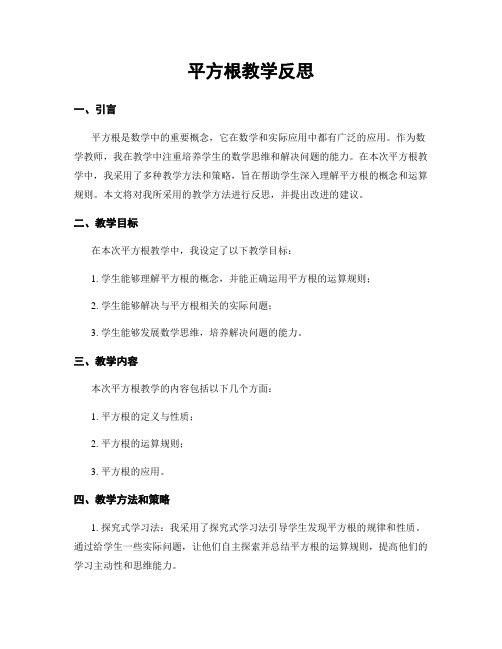 平方根教学反思

一、引言

平方根是数学中的重要概念，它在数学和实际应用中都有广泛的应用。作为数学教师，我在教学中注重培养学生的数学思维和解决问题的能力。在本次平方根教学中，我采用了多种教学方法和策略，旨在帮助学生深入理解平方根的概念和运算规则。本文将对我所采用的教学方法进行反思，并提出改进的建议。

二、教学目标

在本次平方根教学中，我设定了以下教学目标：

1. 学生能够理解平方根的概念，并能正确运用平方根的运算规则；

2. 学生能够解决与平方根相关的实际问题；

3. 学生能够发展数学思维，培养解决问题的能力。

三、教学内容

本次平方根教学的内容包括以下几个方面：

1. 平方根的定义与性质；

2. 平方根的运算规则；

3. 平方根的应用。

四、教学方法和策略

1. 探究式学习法：我采用了探究式学习法引导学生发现平方根的规律和性质。通过给学生一些实际问题，让他们自主探索并总结平方根的运算规则，提高他们的学习主动性和思维能力。